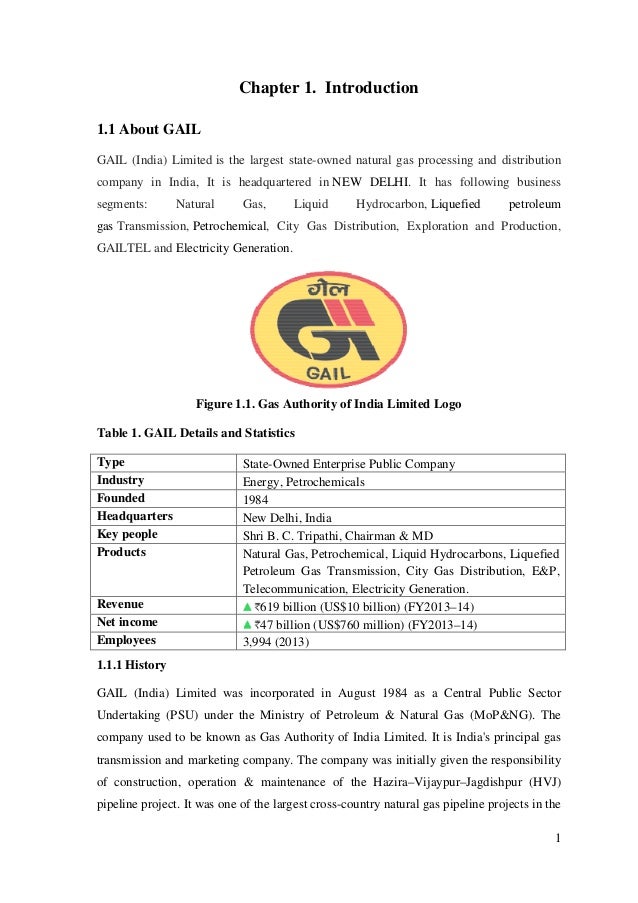 Chapter 1. Introduction

1.1 About GAIL

GAIL (India) Limited is the largest state-owned natural gas processing and distribution company in India, It is headquartered in NEW DELHI. It has following business segments: Natural Gas, Liquid Hydrocarbon, Liquefied petroleum gas Transmission, Petrochemical, City Gas Distribution, Exploration and Production, GAILTEL and Electricity Generation.

गेल
GAIL

Figure 1.1. Gas Authority of India Limited Logo

Table 1. GAIL Details and Statistics

| Type | State-Owned Enterprise Public Company |
|---|---|
| Industry | Energy, Petrochemicals |
| Founded | 1984 |
| Headquarters | New Delhi, India |
| Key people | Shri B. C. Tripathi, Chairman & MD |
| Products | Natural Gas, Petrochemical, Liquid Hydrocarbons, Liquefied Petroleum Gas Transmission, City Gas Distribution, E&P, Telecommunication, Electricity Generation. |
| Revenue | ▲ ₹619 billion (US$10 billion) (FY2013–14) |
| Net income | ▲ ₹47 billion (US$760 million) (FY2013–14) |
| Employees | 3,994 (2013) |

1.1.1 History

GAIL (India) Limited was incorporated in August 1984 as a Central Public Sector Undertaking (PSU) under the Ministry of Petroleum & Natural Gas (MoP&NG). The company used to be known as Gas Authority of India Limited. It is India's principal gas transmission and marketing company. The company was initially given the responsibility of construction, operation & maintenance of the Hazira–Vijaypur–Jagdishpur (HVJ) pipeline project. It was one of the largest cross-country natural gas pipeline projects in the

1